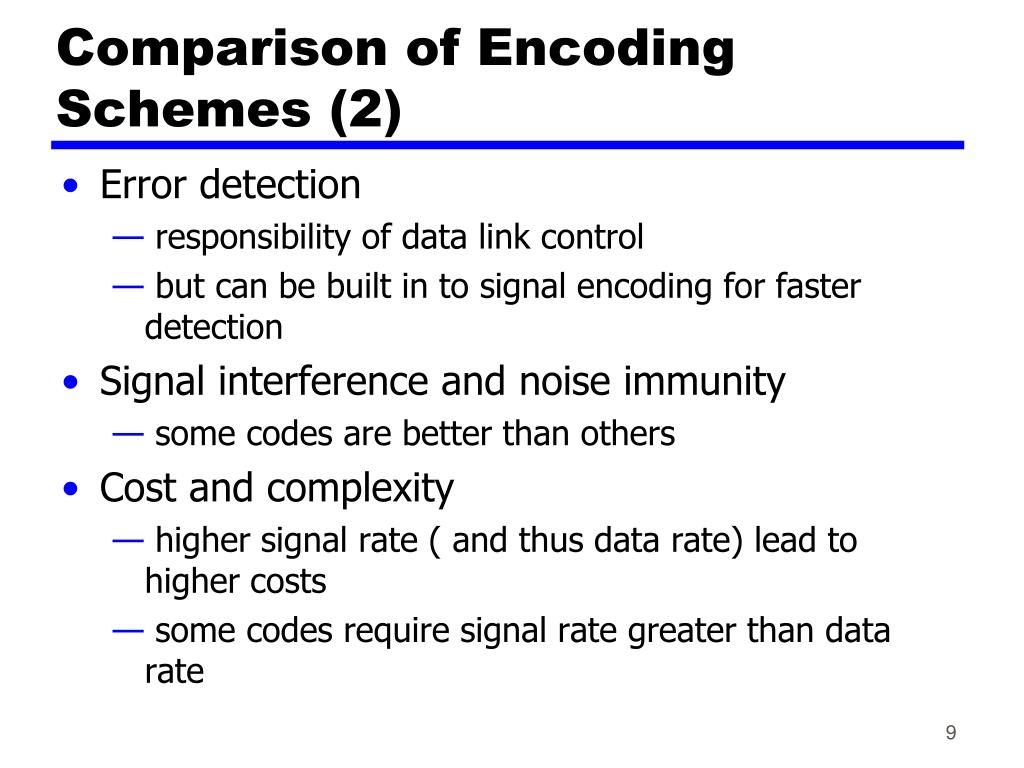 Comparison of Encoding Schemes (2)

• Error detection
— responsibility of data link control
— but can be built in to signal encoding for faster detection
• Signal interference and noise immunity
— some codes are better than others
• Cost and complexity
— higher signal rate ( and thus data rate) lead to higher costs
— some codes require signal rate greater than data rate

9